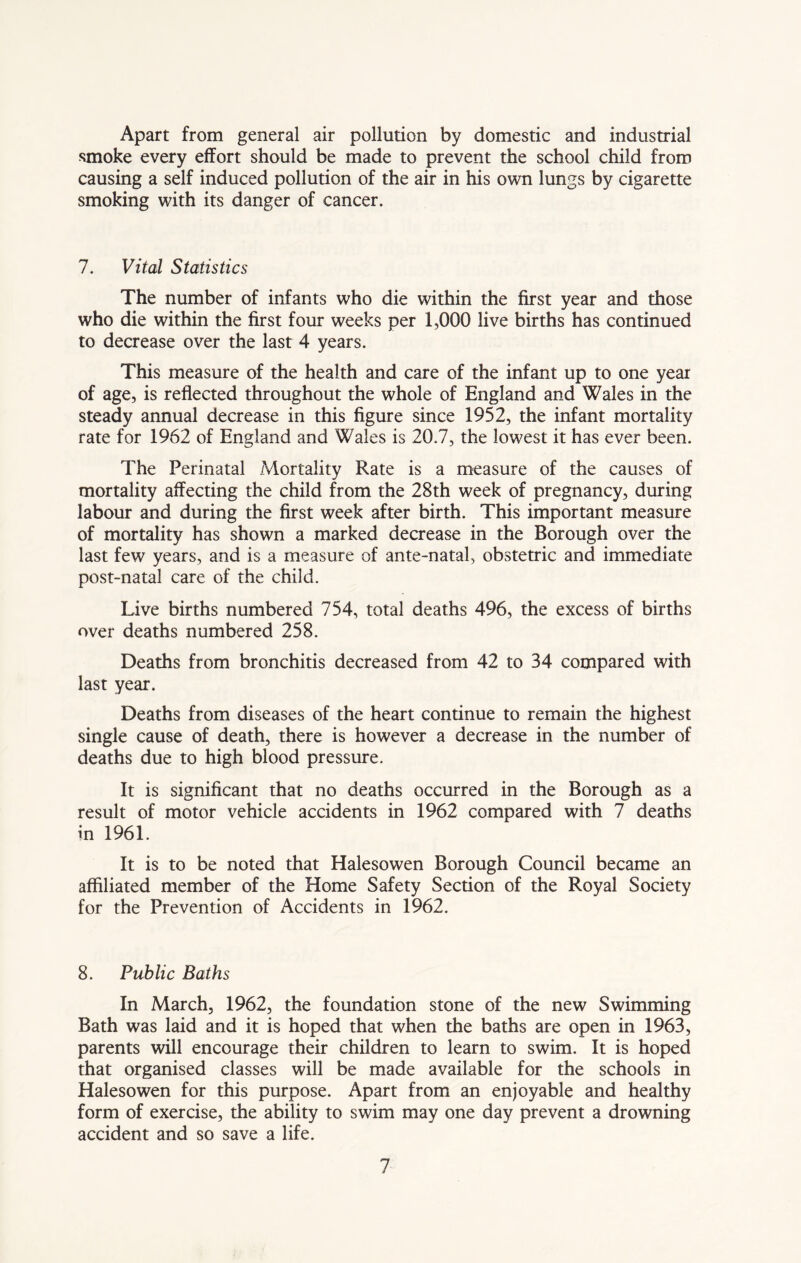 Apart from general air pollution by domestic and industrial smoke every effort should be made to prevent the school child from causing a self induced pollution of the air in his own lungs by cigarette smoking with its danger of cancer.

7. Vital Statistics

The number of infants who die within the first year and those who die within the first four weeks per 1,000 live births has continued to decrease over the last 4 years.

This measure of the health and care of the infant up to one year of age, is reflected throughout the whole of England and Wales in the steady annual decrease in this figure since 1952, the infant mortality rate for 1962 of England and Wales is 20.7, the lowest it has ever been.

The Perinatal Mortality Rate is a measure of the causes of mortality affecting the child from the 28th week of pregnancy, during labour and during the first week after birth. This important measure of mortality has shown a marked decrease in the Borough over the last few years, and is a measure of ante-natal, obstetric and immediate post-natal care of the child.

Live births numbered 754, total deaths 496, the excess of births over deaths numbered 258.

Deaths from bronchitis decreased from 42 to 34 compared with last year.

Deaths from diseases of the heart continue to remain the highest single cause of death, there is however a decrease in the number of deaths due to high blood pressure.

It is significant that no deaths occurred in the Borough as a result of motor vehicle accidents in 1962 compared with 7 deaths in 1961.

It is to be noted that Halesowen Borough Council became an affiliated member of the Home Safety Section of the Royal Society for the Prevention of Accidents in 1962.

8. Public Baths

In March, 1962, the foundation stone of the new Swimming Bath was laid and it is hoped that when the baths are open in 1963, parents will encourage their children to learn to swim. It is hoped that organised classes will be made available for the schools in Halesowen for this purpose. Apart from an enjoyable and healthy form of exercise, the ability to swim may one day prevent a drowning accident and so save a life.

7